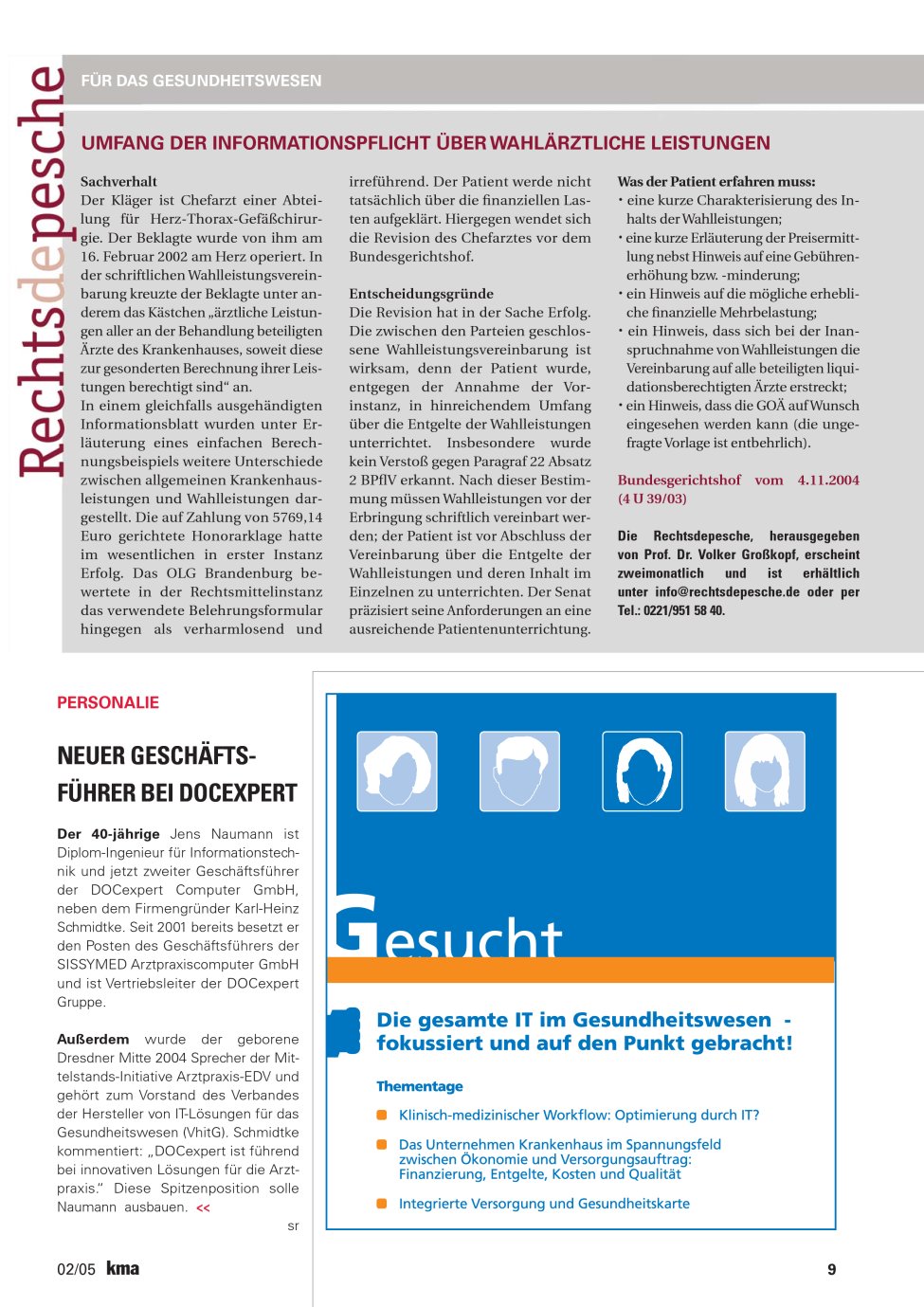 Rechtsdepesche

FÜR DAS GESUNDHEITSWESEN

UMFANG DER INFORMATIONSPFLICHT ÜBER WAHLÄRZTLICHE LEISTUNGEN

Sachverhalt
Der Kläger ist Chefarzt einer Abteilung für Herz-Thorax-Gefäßchirurgie. Der Beklagte wurde von ihm am 16. Februar 2002 am Herz operiert. In der schriftlichen Wahlleistungsvereinbarung kreuzte der Beklagte unter anderem das Kästchen „ärztliche Leistungen aller an der Behandlung beteiligten Ärzte des Krankenhauses, soweit diese zur gesonderten Berechnung ihrer Leistungen berechtigt sind“ an.
In einem gleichfalls ausgehändigten Informationsblatt wurden unter Erläuterung eines einfachen Berechnungsbeispiels weitere Unterschiede zwischen allgemeinen Krankenhausleistungen und Wahlleistungen dargestellt. Die auf Zahlung von 5769,14 Euro gerichtete Honorarklage hatte im wesentlichen in erster Instanz Erfolg. Das OLG Brandenburg bewertete in der Rechtsmittelinstanz das verwendete Belehrungsformular hingegen als verharmlosend und irreführend. Der Patient werde nicht tatsächlich über die finanziellen Lasten aufgeklärt. Hiergegen wendet sich die Revision des Chefarztes vor dem Bundesgerichtshof.

Entscheidungsgründe
Die Revision hat in der Sache Erfolg. Die zwischen den Parteien geschlossene Wahlleistungsvereinbarung ist wirksam, denn der Patient wurde, entgegen der Annahme der Vorinstanz, in hinreichendem Umfang über die Entgelte der Wahlleistungen unterrichtet. Insbesondere wurde kein Verstoß gegen Paragraf 22 Absatz 2 BPflV erkannt. Nach dieser Bestimmung müssen Wahlleistungen vor der Erbringung schriftlich vereinbart werden; der Patient ist vor Abschluss der Vereinbarung über die Entgelte der Wahlleistungen und deren Inhalt im Einzelnen zu unterrichten. Der Senat präzisiert seine Anforderungen an eine ausreichende Patientenunterrichtung.

Was der Patient erfahren muss:
• eine kurze Charakterisierung des Inhalts der Wahlleistungen;
• eine kurze Erläuterung der Preisermittlung nebst Hinweis auf eine Gebührenerhöhung bzw. -minderung;
• ein Hinweis auf die mögliche erhebliche finanzielle Mehrbelastung;
• ein Hinweis, dass sich bei der Inanspruchnahme von Wahlleistungen die Vereinbarung auf alle beteiligten liquidationsberechtigten Ärzte erstreckt;
• ein Hinweis, dass die GOÄ auf Wunsch eingesehen werden kann (die ungefragte Vorlage ist entbehrlich).

Bundesgerichtshof vom 4.11.2004 (4 U 39/03)

Die Rechtsdepesche, herausgegeben von Prof. Dr. Volker Großkopf, erscheint zweimonatlich und ist erhältlich unter info@rechtsdepesche.de oder per Tel.: 0221/951 58 40.

PERSONALIE

NEUER GESCHÄFTSFÜHRER BEI DOCEXPERT

Der 40-jährige Jens Naumann ist Diplom-Ingenieur für Informationstechnik und jetzt zweiter Geschäftsführer der DOCexpert Computer GmbH, neben dem Firmengründer Karl-Heinz Schmidtke. Seit 2001 bereits besetzt er den Posten des Geschäftsführers der SISSYMED Arztpraxiscomputer GmbH und ist Vertriebsleiter der DOCexpert Gruppe.

Außerdem wurde der geborene Dresdner Mitte 2004 Sprecher der Mittelstands-Initiative Arztpraxis-EDV und gehört zum Vorstand des Verbandes der Hersteller von IT-Lösungen für das Gesundheitswesen (VhitG). Schmidtke kommentiert: „DOCexpert ist führend bei innovativen Lösungen für die Arztpraxis.“ Diese Spitzenposition solle Naumann ausbauen. <<

sr

Gesucht

Die gesamte IT im Gesundheitswesen - fokussiert und auf den Punkt gebracht!

Thementage

Klinisch-medizinischer Workflow: Optimierung durch IT?

Das Unternehmen Krankenhaus im Spannungsfeld zwischen Ökonomie und Versorgungsauftrag: Finanzierung, Entgelte, Kosten und Qualität

Integrierte Versorgung und Gesundheitskarte

02/05 kma

9